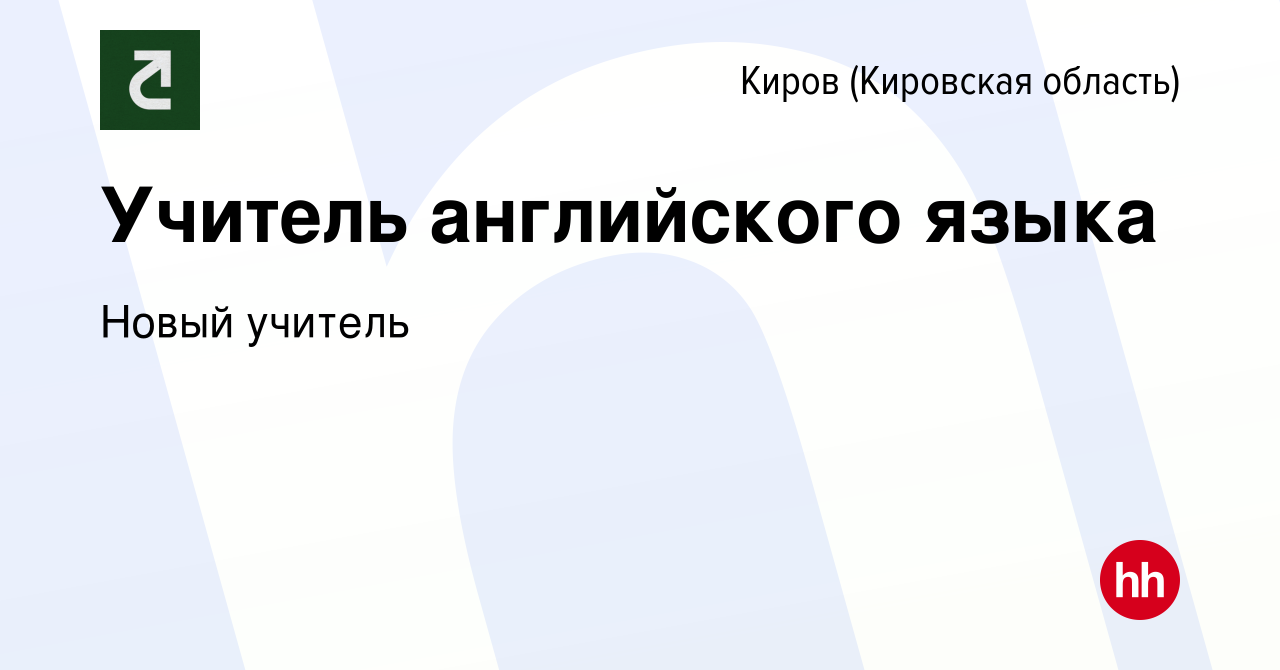 Киров (Кировская область)

Учитель английского языка

Новый учитель

hh